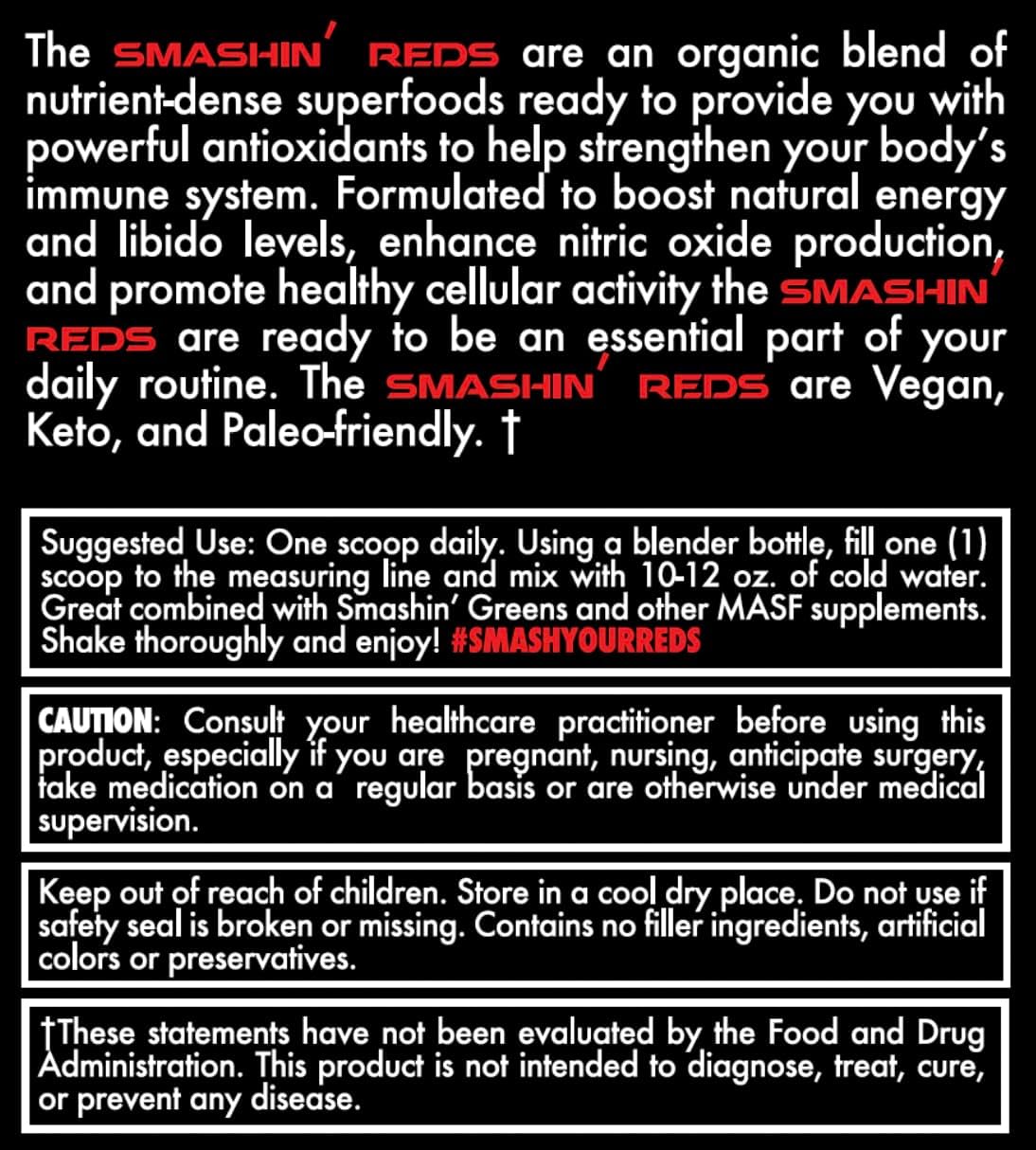 The SMASHIN' REDS are an organic blend of nutrient-dense superfoods ready to provide you with powerful antioxidants to help strengthen your body's immune system. Formulated to boost natural energy and libido levels, enhance nitric oxide production, and promote healthy cellular activity the SMASHIN' REDS are ready to be an essential part of your daily routine. The SMASHIN' REDS are Vegan, Keto, and Paleo-friendly. †

Suggested Use: One scoop daily. Using a blender bottle, fill one (1) scoop to the measuring line and mix with 10-12 oz. of cold water. Great combined with Smashin' Greens and other MASF supplements. Shake thoroughly and enjoy! #SMASHYOURREDS

CAUTION: Consult your healthcare practitioner before using this product, especially if you are pregnant, nursing, anticipate surgery, take medication on a regular basis or are otherwise under medical supervision.

Keep out of reach of children. Store in a cool dry place. Do not use if safety seal is broken or missing. Contains no filler ingredients, artificial colors or preservatives.

†These statements have not been evaluated by the Food and Drug Administration. This product is not intended to diagnose, treat, cure, or prevent any disease.